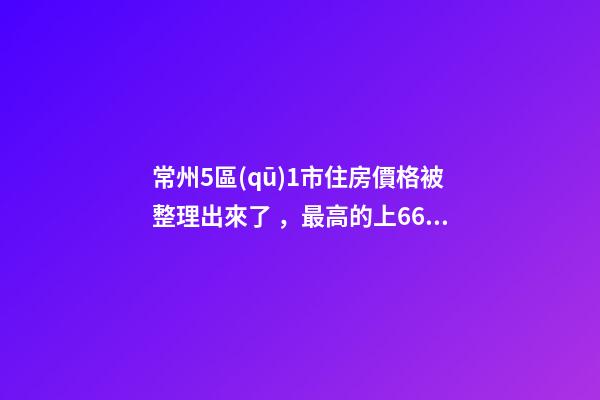 常州5區(qū)1市住房價格被整理出來了，最高的上66...